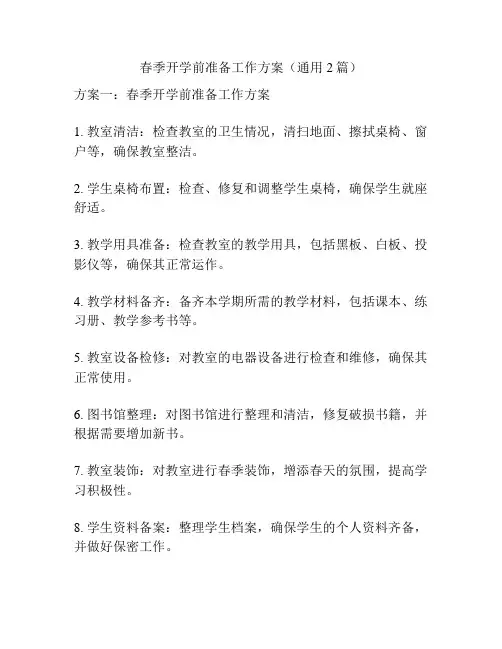 春季开学前准备工作方案（通用 2 篇）

方案一：春季开学前准备工作方案

1. 教室清洁：检查教室的卫生情况，清扫地面、擦拭桌椅、窗户等，确保教室整洁。

2. 学生桌椅布置：检查、修复和调整学生桌椅，确保学生就座舒适。

3. 教学用具准备：检查教室的教学用具，包括黑板、白板、投影仪等，确保其正常运作。

4. 教学材料备齐：备齐本学期所需的教学材料，包括课本、练习册、教学参考书等。

5. 教室设备检修：对教室的电器设备进行检查和维修，确保其正常使用。

6. 图书馆整理：对图书馆进行整理和清洁，修复破损书籍，并根据需要增加新书。

7. 教室装饰：对教室进行春季装饰，增添春天的氛围，提高学习积极性。

8. 学生资料备案：整理学生档案，确保学生的个人资料齐备，并做好保密工作。